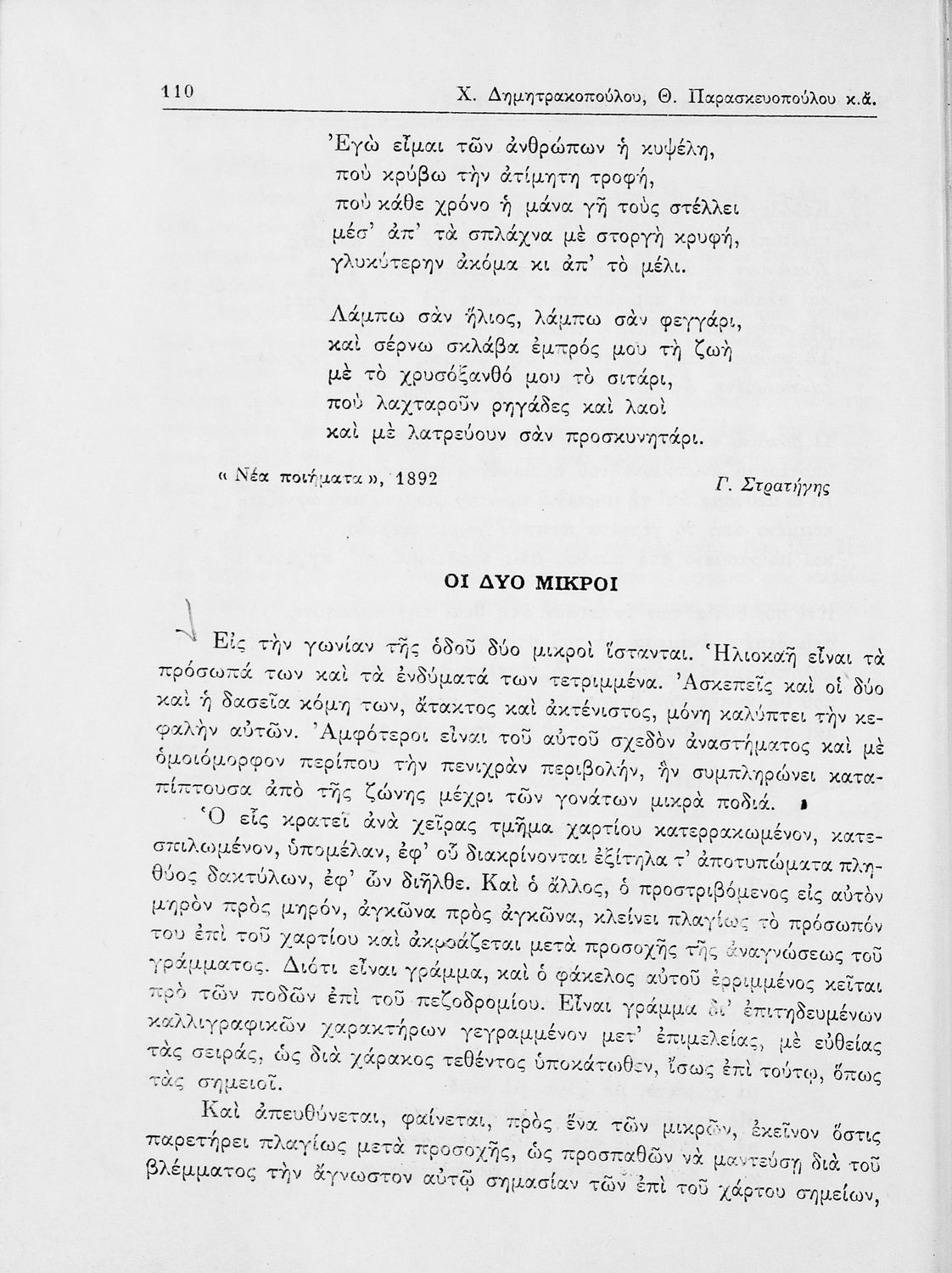 110 Χ. Δημητρακοπούλου, Θ. Παρασκευοπούλου κ.ἄ.

Ἐγὼ εἶμαι τῶν ἀνθρώπων ἡ κυψέλη,
ποὺ κρύβω τὴν ἀτίμητη τροφή,
ποὺ κάθε χρόνο ἡ μάνα γῆ τοὺς στέλλει
μέσ' ἀπ' τὰ σπλάχνα μὲ στοργὴ κρυφή,
γλυκύτερην ἀκόμα κι ἀπ' τὸ μέλι.

Λάμπω σὰν ἥλιος, λάμπω σὰν φεγγάρι,
καὶ σέρνω σκλάβα ἐμπρός μου τὴ ζωὴ
μὲ τὸ χρυσόξανθό μου τὸ σιτάρι,
ποὺ λαχταροῦν ρηγάδες καὶ λαοὶ
καὶ μὲ λατρεύουν σὰν προσκυνητάρι.

« Νέα ποιήματα », 1892 Γ. Στρατήγης

ΟΙ ΔΥΟ ΜΙΚΡΟΙ

Εἰς τὴν γωνίαν τῆς ὁδοῦ δύο μικροὶ ἵστανται. Ἡλιοκαῆ εἶναι τὰ πρόσωπά των καὶ τὰ ἐνδύματά των τετριμμένα. Ἀσκεπεῖς καὶ οἱ δύο καὶ ἡ δασεῖα κόμη των, ἄτακτος καὶ ἀκτένιστος, μόνη καλύπτει τὴν κεφαλὴν αὐτῶν. Ἀμφότεροι εἶναι τοῦ αὐτοῦ σχεδὸν ἀναστήματος καὶ μὲ ὁμοιόμορφον περίπου τὴν πενιχρὰν περιβολήν, ἣν συμπληρώνει καταπίπτουσα ἀπὸ τῆς ζώνης μέχρι τῶν γονάτων μικρὰ ποδιά.

Ὁ εἷς κρατεῖ ἀνὰ χεῖρας τμῆμα χαρτίου κατερρακωμένον, κατεσπιλωμένον, ὑπομέλαν, ἐφ' οὗ διακρίνονται ἐξίτηλα τ' ἀποτυπώματα πληθύος δακτύλων, ἐφ' ὧν διῆλθε. Καὶ ὁ ἄλλος, ὁ προστριβόμενος εἰς αὐτὸν μηρὸν πρὸς μηρόν, ἀγκῶνα πρὸς ἀγκῶνα, κλείνει πλαγίως τὸ πρόσωπόν του ἐπὶ τοῦ χαρτίου καὶ ἀκροάζεται μετὰ προσοχῆς τῆς ἀναγνώσεως τοῦ γράμματος. Διότι εἶναι γράμμα, καὶ ὁ φάκελος αὐτοῦ ἐρριμμένος κεῖται πρὸ τῶν ποδῶν ἐπὶ τοῦ πεζοδρομίου. Εἶναι γράμμα δι' ἐπιτηδευμένων καλλιγραφικῶν χαρακτήρων γεγραμμένον μετ' ἐπιμελείας, μὲ εὐθείας τὰς σειράς, ὡς διὰ χάρακος τεθέντος ὑποκάτωθεν, ἴσως ἐπὶ τούτῳ, ὅπως τὰς σημειοῖ.

Καὶ ἀπευθύνεται, φαίνεται, πρὸς ἕνα τῶν μικρῶν, ἐκεῖνον ὅστις παρετήρει πλαγίως μετὰ προσοχῆς, ὡς προσπαθῶν νὰ μαντεύσῃ διὰ τοῦ βλέμματος τὴν ἄγνωστον αὐτῷ σημασίαν τῶν ἐπὶ τοῦ χάρτου σημείων,